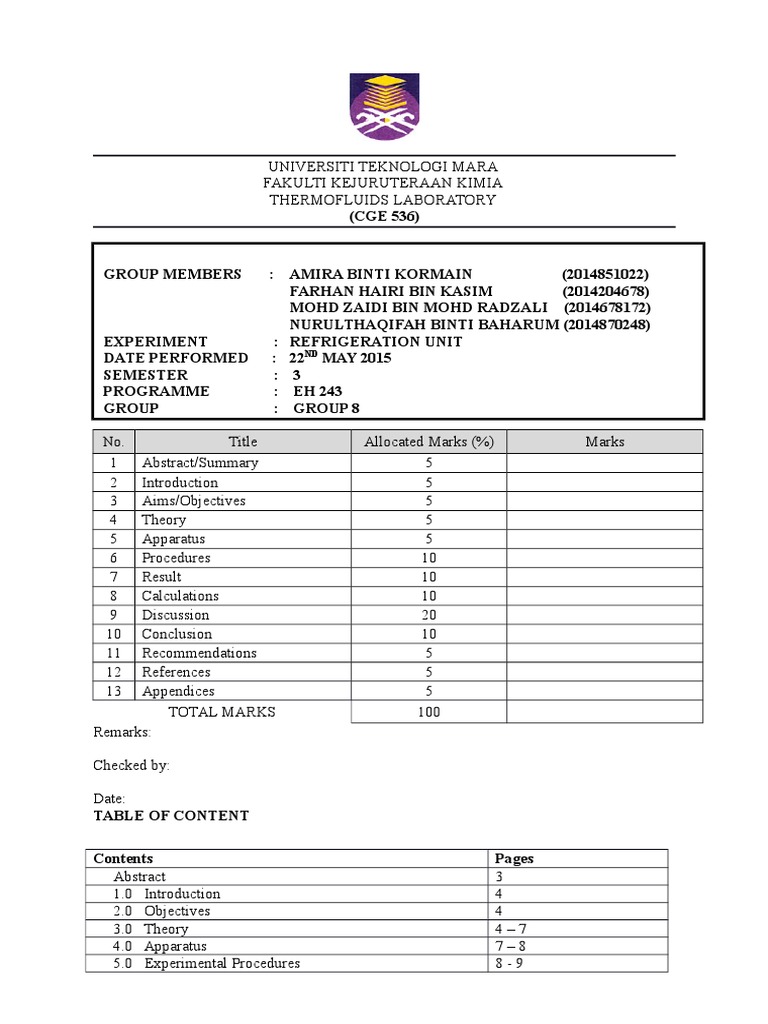 UNIVERSITI TEKNOLOGI MARA
FAKULTI KEJURUTERAAN KIMIA
THERMOFLUIDS LABORATORY
(CGE 536)

GROUP MEMBERS : AMIRA BINTI KORMAIN (2014851022)
FARHAN HAIRI BIN KASIM (2014204678)
MOHD ZAIDI BIN MOHD RADZALI (2014678172)
NURULTHAQIFAH BINTI BAHARUM (2014870248)
EXPERIMENT : REFRIGERATION UNIT
DATE PERFORMED : 22$^{ND}$ MAY 2015
SEMESTER : 3
PROGRAMME : EH 243
GROUP : GROUP 8

| No. | Title | Allocated Marks (%) | Marks |
|---|---|---|---|
| 1 | Abstract/Summary | 5 | |
| 2 | Introduction | 5 | |
| 3 | Aims/Objectives | 5 | |
| 4 | Theory | 5 | |
| 5 | Apparatus | 5 | |
| 6 | Procedures | 10 | |
| 7 | Result | 10 | |
| 8 | Calculations | 10 | |
| 9 | Discussion | 20 | |
| 10 | Conclusion | 10 | |
| 11 | Recommendations | 5 | |
| 12 | References | 5 | |
| 13 | Appendices | 5 | |
| | TOTAL MARKS | 100 | |

Remarks:

Checked by:

Date:
TABLE OF CONTENT

| Contents | Pages |
|---|---|
| Abstract | 3 |
| 1.0 Introduction | 4 |
| 2.0 Objectives | 4 |
| 3.0 Theory | 4 – 7 |
| 4.0 Apparatus | 7 – 8 |
| 5.0 Experimental Procedures | 8 - 9 |